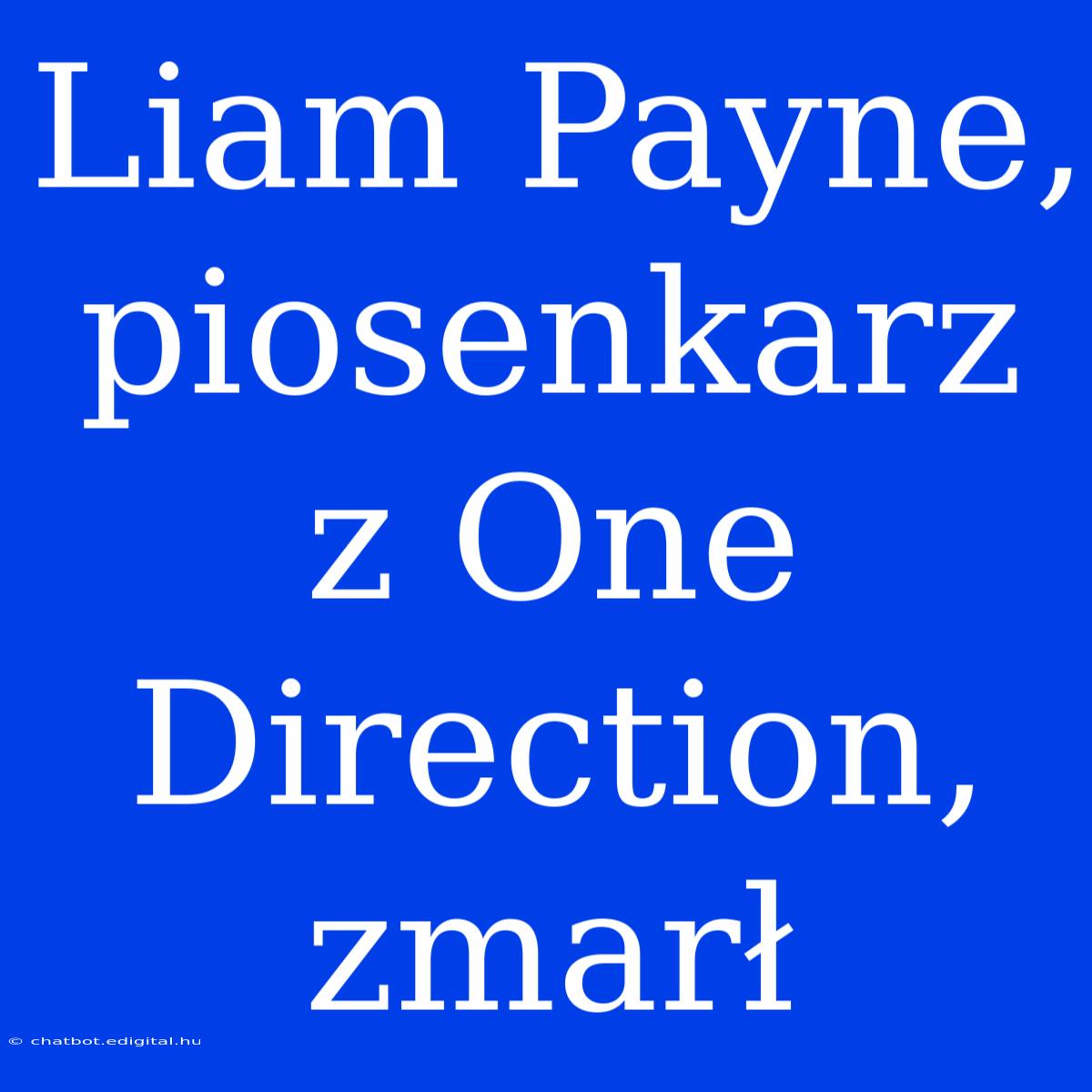 Liam Payne, piosenkarz z One Direction, zmarł

© chatbot.edigital.hu